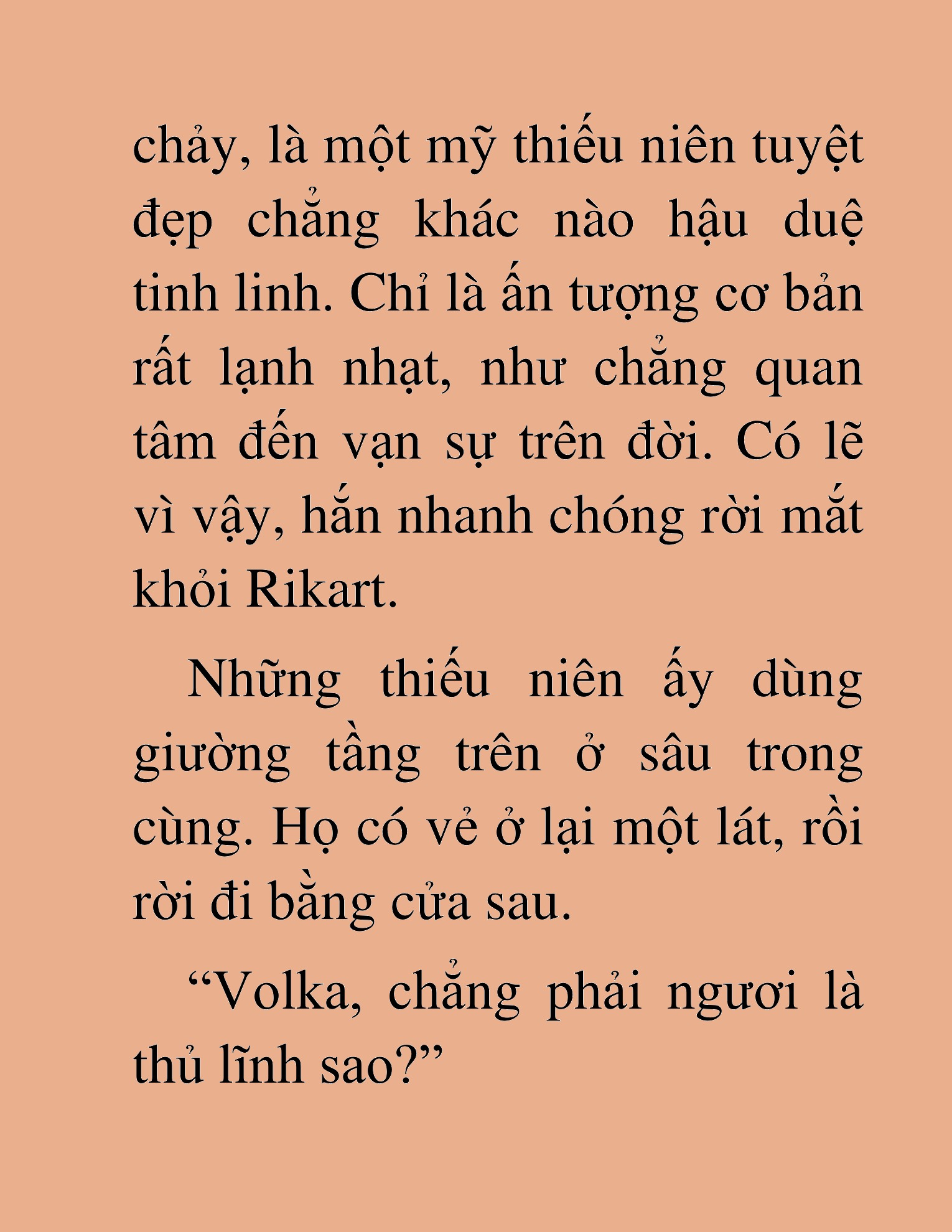 chảy, là một mỹ thiếu niên tuyệt đẹp chẳng khác nào hậu duệ tinh linh. Chỉ là ấn tượng cơ bản rất lạnh nhạt, như chẳng quan tâm đến vạn sự trên đời. Có lẽ vì vậy, hắn nhanh chóng rời mắt khỏi Rikart.

Những thiếu niên ấy dùng giường tầng trên ở sâu trong cùng. Họ có vẻ ở lại một lát, rồi rời đi bằng cửa sau.

“Volka, chẳng phải ngươi là thủ lĩnh sao?”